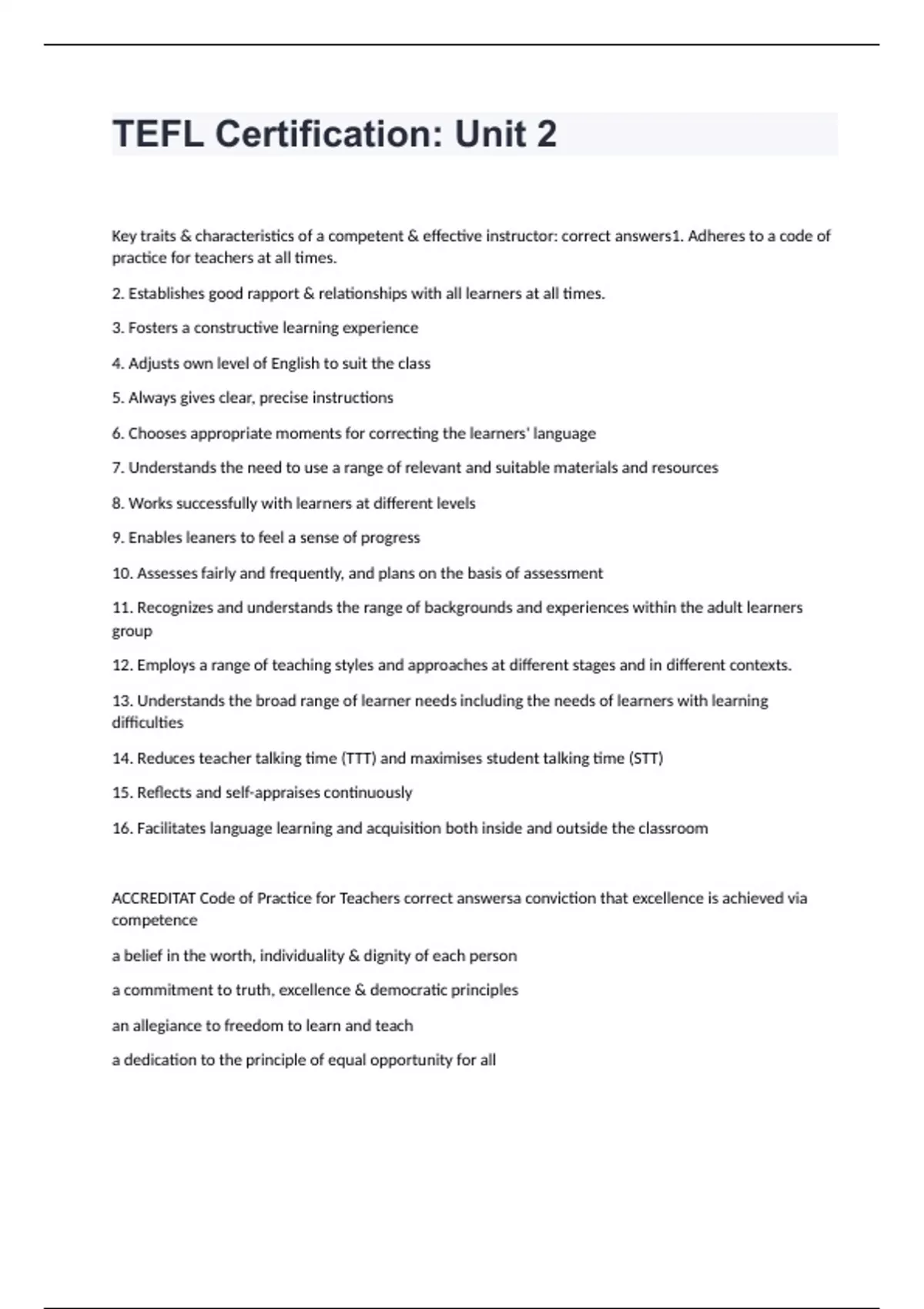 TEFL Certification: Unit 2

Key traits & characteristics of a competent & effective instructor: correct answers1. Adheres to a code of practice for teachers at all times.

2. Establishes good rapport & relationships with all learners at all times.

3. Fosters a constructive learning experience

4. Adjusts own level of English to suit the class

5. Always gives clear, precise instructions

6. Chooses appropriate moments for correcting the learners' language

7. Understands the need to use a range of relevant and suitable materials and resources

8. Works successfully with learners at different levels

9. Enables leaners to feel a sense of progress

10. Assesses fairly and frequently, and plans on the basis of assessment

11. Recognizes and understands the range of backgrounds and experiences within the adult learners group

12. Employs a range of teaching styles and approaches at different stages and in different contexts.

13. Understands the broad range of learner needs including the needs of learners with learning difficulties

14. Reduces teacher talking time (TTT) and maximises student talking time (STT)

15. Reflects and self-appraises continuously

16. Facilitates language learning and acquisition both inside and outside the classroom

ACCREDITAT Code of Practice for Teachers correct answersa conviction that excellence is achieved via competence

a belief in the worth, individuality & dignity of each person

a commitment to truth, excellence & democratic principles

an allegiance to freedom to learn and teach

a dedication to the principle of equal opportunity for all